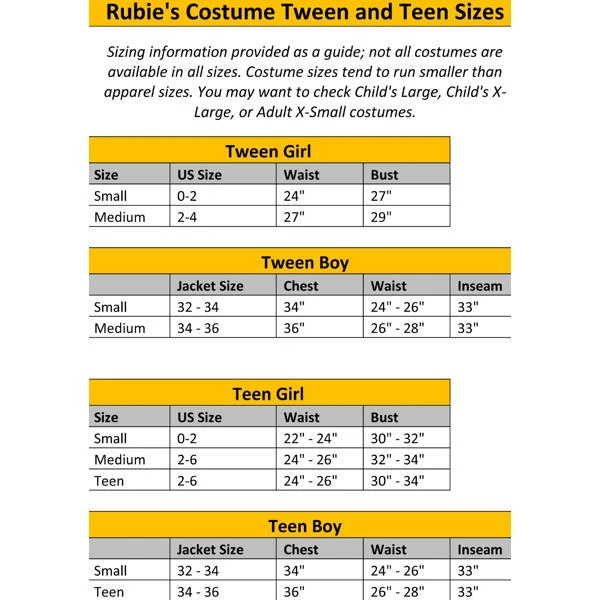 Rubie's Costume Tween and Teen Sizes

Sizing information provided as a guide; not all costumes are available in all sizes. Costume sizes tend to run smaller than apparel sizes. You may want to check Child's Large, Child's X-Large, or Adult X-Small costumes.

Tween Girl

| Size | US Size | Waist | Bust |
|---|---|---|---|
| Small | 0-2 | 24" | 27" |
| Medium | 2-4 | 27" | 29" |

Tween Boy

| | Jacket Size | Chest | Waist | Inseam |
|---|---|---|---|---|
| Small | 32 - 34 | 34" | 24" - 26" | 33" |
| Medium | 34 - 36 | 36" | 26" - 28" | 33" |

Teen Girl

| Size | US Size | Waist | Bust |
|---|---|---|---|
| Small | 0-2 | 22" - 24" | 30" - 32" |
| Medium | 2-6 | 24" - 26" | 32" - 34" |
| Teen | 2-6 | 24" - 26" | 30" - 34" |

Teen Boy

| | Jacket Size | Chest | Waist | Inseam |
|---|---|---|---|---|
| Small | 32 - 34 | 34" | 24" - 26" | 33" |
| Teen | 34 - 36 | 36" | 26" - 28" | 33" |